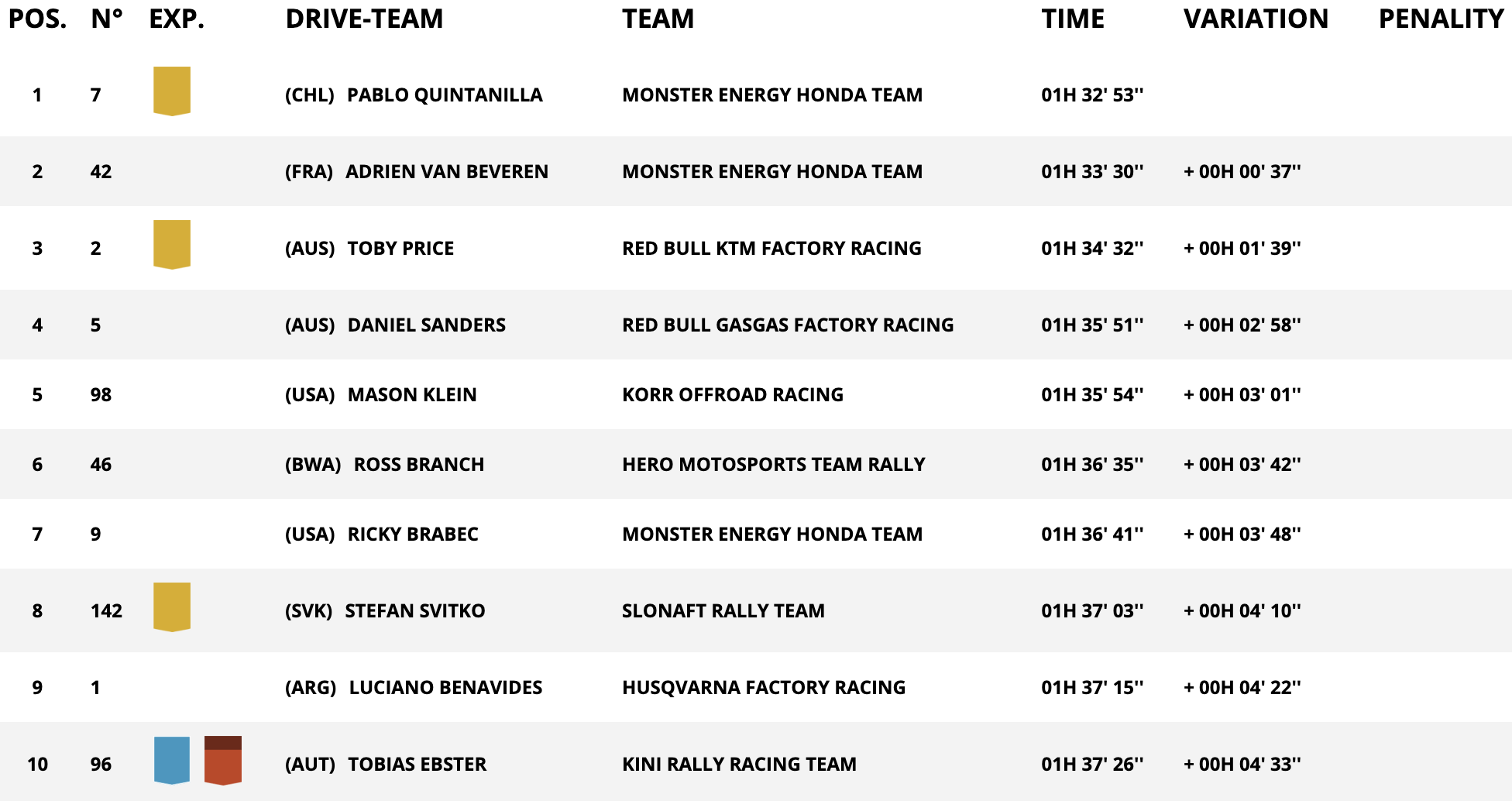 | POS. | N° | EXP. | DRIVE-TEAM | TEAM | TIME | VARIATION | PENALITY |
|---|---|---|---|---|---|---|---|
| 1 | 7 | | (CHL) PABLO QUINTANILLA | MONSTER ENERGY HONDA TEAM | 01H 32' 53'' | | |
| 2 | 42 | | (FRA) ADRIEN VAN BEVEREN | MONSTER ENERGY HONDA TEAM | 01H 33' 30'' | + 00H 00' 37'' | |
| 3 | 2 | | (AUS) TOBY PRICE | RED BULL KTM FACTORY RACING | 01H 34' 32'' | + 00H 01' 39'' | |
| 4 | 5 | | (AUS) DANIEL SANDERS | RED BULL GASGAS FACTORY RACING | 01H 35' 51'' | + 00H 02' 58'' | |
| 5 | 98 | | (USA) MASON KLEIN | KORR OFFROAD RACING | 01H 35' 54'' | + 00H 03' 01'' | |
| 6 | 46 | | (BWA) ROSS BRANCH | HERO MOTOSPORTS TEAM RALLY | 01H 36' 35'' | + 00H 03' 42'' | |
| 7 | 9 | | (USA) RICKY BRABEC | MONSTER ENERGY HONDA TEAM | 01H 36' 41'' | + 00H 03' 48'' | |
| 8 | 142 | | (SVK) STEFAN SVITKO | SLONAFT RALLY TEAM | 01H 37' 03'' | + 00H 04' 10'' | |
| 9 | 1 | | (ARG) LUCIANO BENAVIDES | HUSQVARNA FACTORY RACING | 01H 37' 15'' | + 00H 04' 22'' | |
| 10 | 96 | | (AUT) TOBIAS EBSTER | KINI RALLY RACING TEAM | 01H 37' 26'' | + 00H 04' 33'' | |